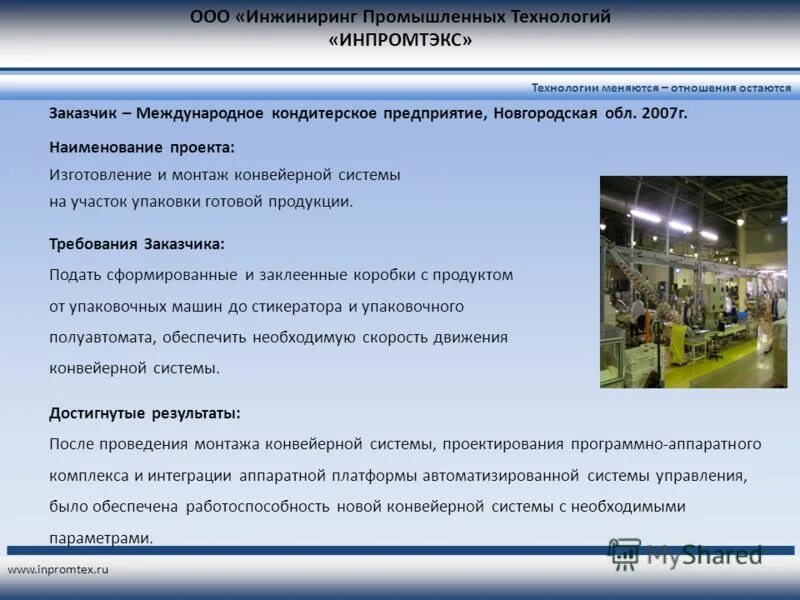 ООО «Инжиниринг Промышленных Технологий «ИНПРОМТЭКС»

Технологии меняются – отношения остаются

Заказчик – Международное кондитерское предприятие, Новгородская обл. 2007г.

Наименование проекта:
Изготовление и монтаж конвейерной системы на участок упаковки готовой продукции.

Требования Заказчика:
Подать сформированные и заклеенные коробки с продуктом от упаковочных машин до стикератора и упаковочного полуавтомата, обеспечить необходимую скорость движения конвейерной системы.

Достигнутые результаты:
После проведения монтажа конвейерной системы, проектирования программно-аппаратного комплекса и интеграции аппаратной платформы автоматизированной системы управления, было обеспечена работоспособность новой конвейерной системы с необходимыми параметрами.

www.inpromtex.ru

MyShared